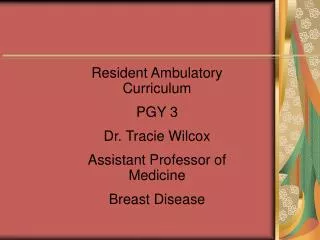 Resident Ambulatory Curriculum

PGY 3

Dr. Tracie Wilcox

Assistant Professor of Medicine

Breast Disease